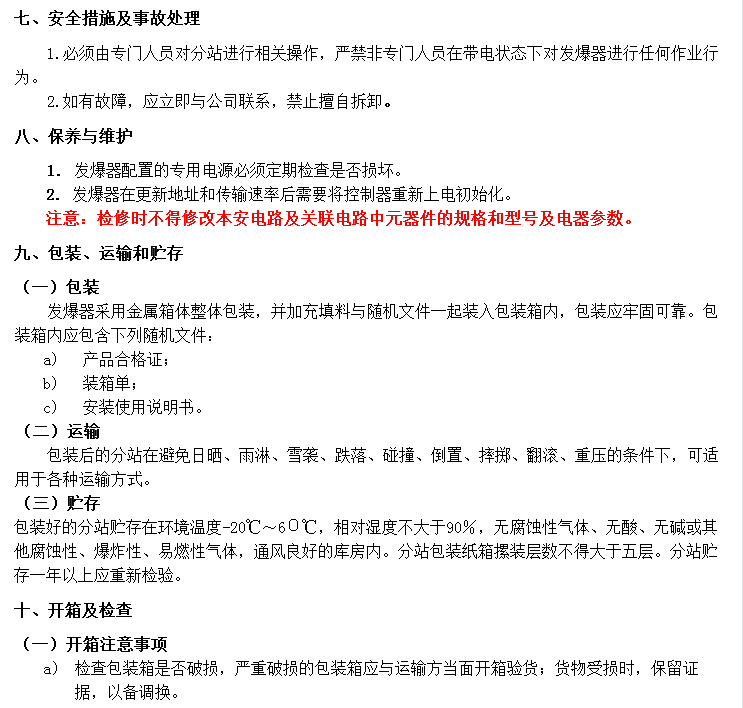 七、安全措施及事故处理

1.必须由专门人员对分站进行相关操作，严禁非专门人员在带电状态下对发爆器进行任何作业行为。

2.如有故障，应立即与公司联系，禁止擅自拆卸。

八、保养与维护

1. 发爆器配置的专用电源必须定期检查是否损坏。

2. 发爆器在更新地址和传输速率后需要将控制器重新上电初始化。

注意：检修时不得修改本安电路及关联电路中元器件的规格和型号及电器参数。

九、包装、运输和贮存

（一）包装

发爆器采用金属箱体整体包装，并加充填料与随机文件一起装入包装箱内，包装应牢固可靠。包装箱内应包含下列随机文件：

a) 产品合格证；

b) 装箱单；

c) 安装使用说明书。

（二）运输

包装后的分站在避免日晒、雨淋、雪袭、跌落、碰撞、倒置、摔掷、翻滚、重压的条件下，可适用于各种运输方式。

（三）贮存

包装好的分站贮存在环境温度-20℃～60℃，相对湿度不大于90%，无腐蚀性气体、无酸、无碱或其他腐蚀性、爆炸性、易燃性气体，通风良好的库房内。分站包装纸箱摞装层数不得大于五层。分站贮存一年以上应重新检验。

十、开箱及检查

（一）开箱注意事项

a) 检查包装箱是否破损，严重破损的包装箱应与运输方当面开箱验货；货物受损时，保留证据，以备调换。